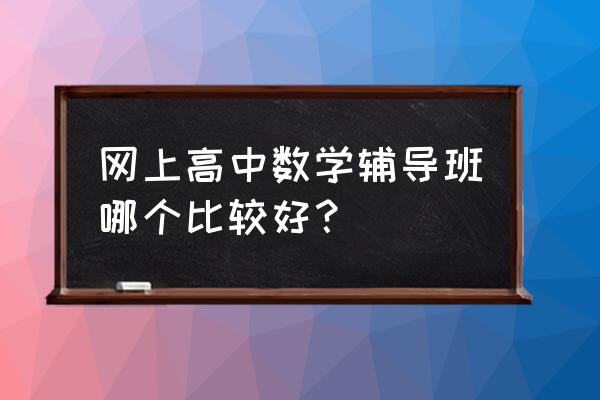 网上高中数学辅导班哪个比较好？